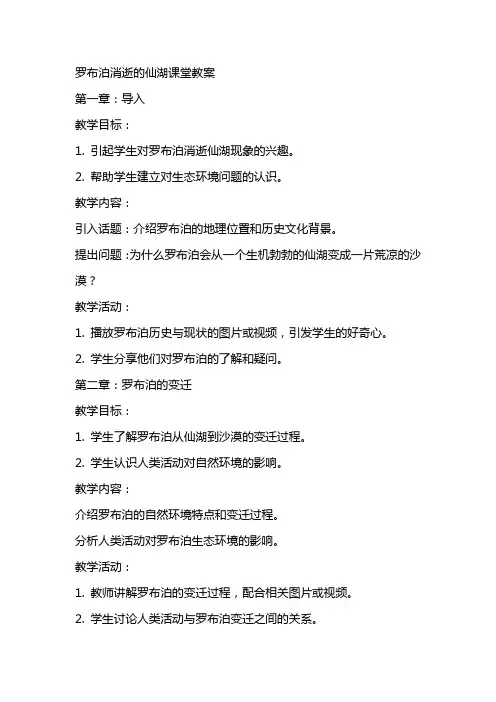 罗布泊消逝的仙湖课堂教案

第一章：导入

教学目标：

1. 引起学生对罗布泊消逝仙湖现象的兴趣。

2. 帮助学生建立对生态环境问题的认识。

教学内容：

引入话题：介绍罗布泊的地理位置和历史文化背景。

提出问题：为什么罗布泊会从一个生机勃勃的仙湖变成一片荒凉的沙漠？

教学活动：

1. 播放罗布泊历史与现状的图片或视频，引发学生的好奇心。

2. 学生分享他们对罗布泊的了解和疑问。

第二章：罗布泊的变迁

教学目标：

1. 学生了解罗布泊从仙湖到沙漠的变迁过程。

2. 学生认识人类活动对自然环境的影响。

教学内容：

介绍罗布泊的自然环境特点和变迁过程。

分析人类活动对罗布泊生态环境的影响。

教学活动：

1. 教师讲解罗布泊的变迁过程，配合相关图片或视频。

2. 学生讨论人类活动与罗布泊变迁之间的关系。